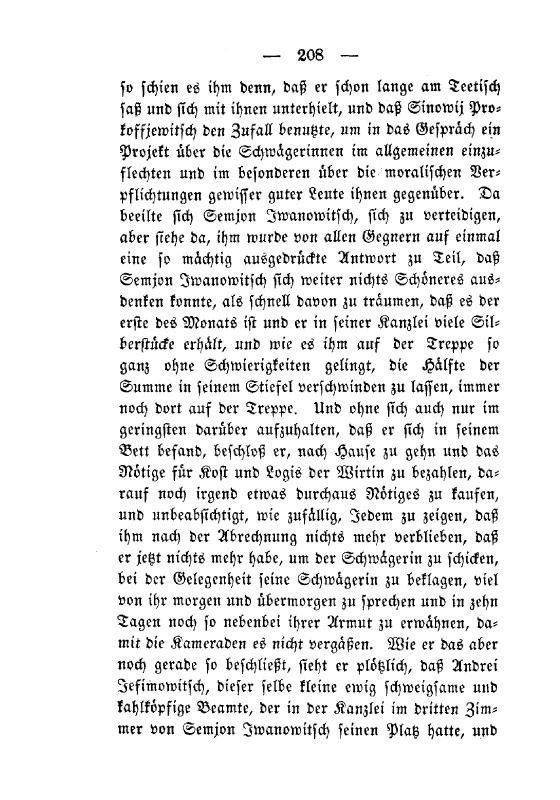 — 208 —

so schien es ihm denn, daß er schon lange am Teetisch saß und sich mit ihnen unterhielt, und daß Sinowij Prokoffjewitsch den Zufall benutzte, um in das Gespräch ein Projekt über die Schwägerinnen im allgemeinen einzuflechten und im besonderen über die moralischen Verpflichtungen gewisser guter Leute ihnen gegenüber. Da beeilte sich Semjon Iwanowitsch, sich zu verteidigen, aber siehe da, ihm wurde von allen Gegnern auf einmal eine so mächtig ausgedrückte Antwort zu Teil, daß Semjon Iwanowitsch sich weiter nichts Schöneres ausdenken konnte, als schnell davon zu träumen, daß es der erste des Monats ist und er in seiner Kanzlei viele Silberstücke erhält, und wie es ihm auf der Treppe so ganz ohne Schwierigkeiten gelingt, die Hälfte der Summe in seinem Stiefel verschwinden zu lassen, immer noch dort auf der Treppe. Und ohne sich auch nur im geringsten darüber aufzuhalten, daß er sich in seinem Bett befand, beschloß er, nach Hause zu gehn und das Nötige für Kost und Logis der Wirtin zu bezahlen, darauf noch irgend etwas durchaus Nötiges zu kaufen, und unbeabsichtigt, wie zufällig, Jedem zu zeigen, daß ihm nach der Abrechnung nichts mehr verblieben, daß er jetzt nichts mehr habe, um der Schwägerin zu schicken, bei der Gelegenheit seine Schwägerin zu beklagen, viel von ihr morgen und übermorgen zu sprechen und in zehn Tagen noch so nebenbei ihrer Armut zu erwähnen, damit die Kameraden es nicht vergäßen. Wie er das aber noch gerade so beschließt, sieht er plötzlich, daß Andrei Jefimowitsch, dieser selbe kleine ewig schweigsame und kahlköpfige Beamte, der in der Kanzlei im dritten Zimmer von Semjon Iwanowitsch seinen Platz hatte, und